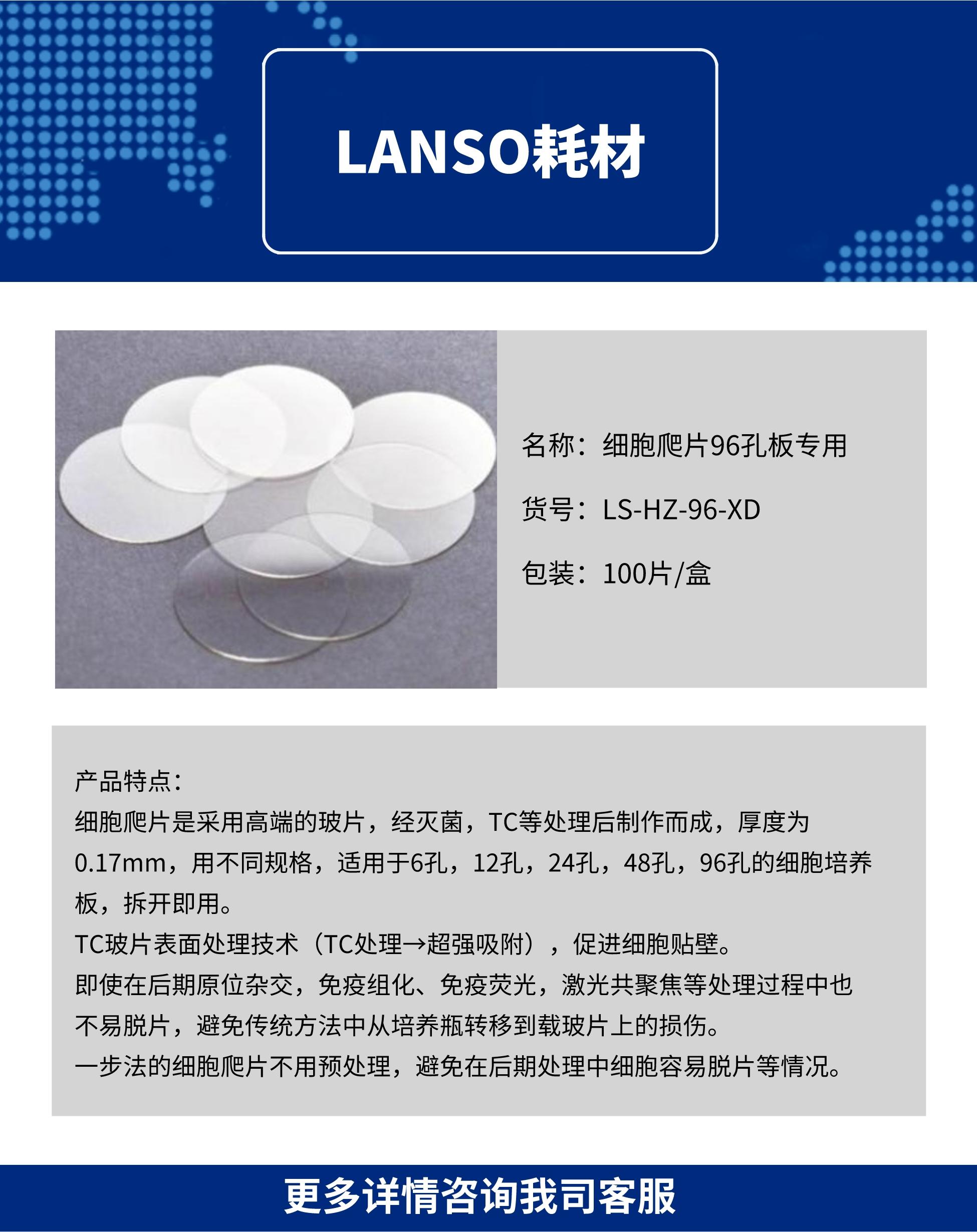 LANSO耗材

名称：细胞爬片96孔板专用

货号：LS-HZ-96-XD

包装：100片/盒

产品特点：
细胞爬片是采用高端的玻片，经灭菌，TC等处理后制作而成，厚度为0.17mm，用不同规格，适用于6孔，12孔，24孔，48孔，96孔的细胞培养板，拆开即用。
TC玻片表面处理技术（TC处理→超强吸附），促进细胞贴壁。
即使在后期原位杂交，免疫组化、免疫荧光，激光共聚焦等处理过程中也不易脱片，避免传统方法中从培养瓶转移到载玻片上的损伤。
一步法的细胞爬片不用预处理，避免在后期处理中细胞容易脱片等情况。

更多详情咨询我司客服